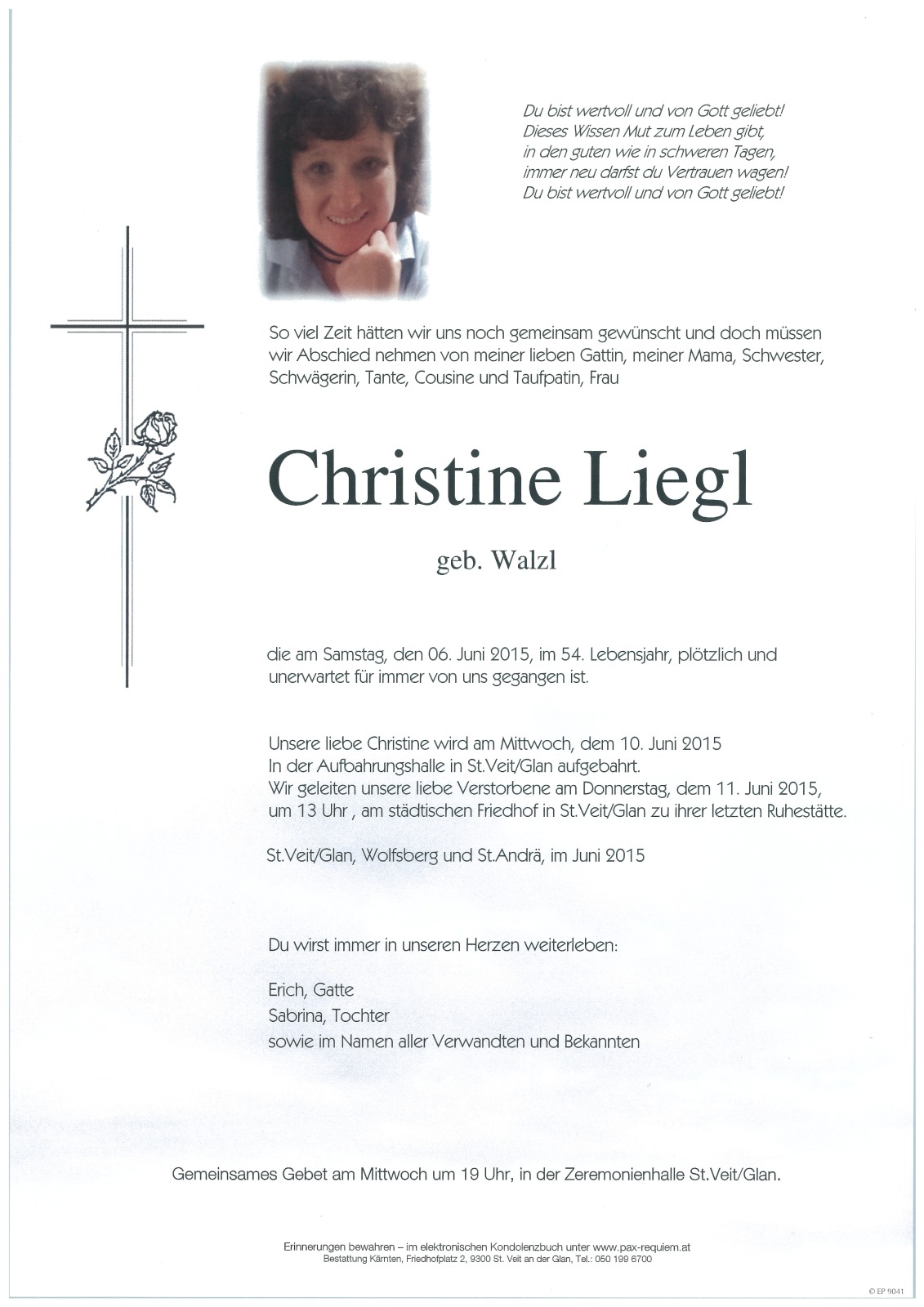 Du bist wertvoll und von Gott geliebt!
Dieses Wissen Mut zum Leben gibt,
in den guten wie in schweren Tagen,
immer neu darfst du Vertrauen wagen!
Du bist wertvoll und von Gott geliebt!

So viel Zeit hätten wir uns noch gemeinsam gewünscht und doch müssen wir Abschied nehmen von meiner lieben Gattin, meiner Mama, Schwester, Schwägerin, Tante, Cousine und Taufpatin, Frau

Christine Liegl

geb. Walzl

die am Samstag, den 06. Juni 2015, im 54. Lebensjahr, plötzlich und unerwartet für immer von uns gegangen ist.

Unsere liebe Christine wird am Mittwoch, dem 10. Juni 2015
In der Aufbahrungshalle in St.Veit/Glan aufgebahrt.
Wir geleiten unsere liebe Verstorbene am Donnerstag, dem 11. Juni 2015, um 13 Uhr , am städtischen Friedhof in St.Veit/Glan zu ihrer letzten Ruhestätte.

St.Veit/Glan, Wolfsberg und St.Andrä, im Juni 2015

Du wirst immer in unseren Herzen weiterleben:

Erich, Gatte
Sabrina, Tochter
sowie im Namen aller Verwandten und Bekannten

Gemeinsames Gebet am Mittwoch um 19 Uhr, in der Zeremonienhalle St.Veit/Glan.

Erinnerungen bewahren – im elektronischen Kondolenzbuch unter www.pax-requiem.at
Bestattung Kärnten, Friedhofplatz 2, 9300 St. Veit an der Glan, Tel.: 050 199 6700

© EP 9041